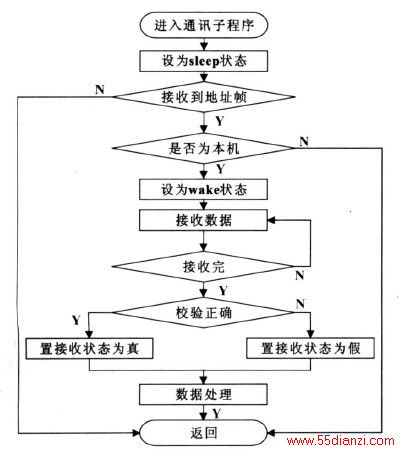 进入通讯子程序

设为sleep状态

N

接收到地址帧

Y

是否为本机

N

Y

设为wake状态

接收数据

接收完

N

Y

校验正确

N

Y

置接收状态为真

置接收状态为假

数据处理

Y

返回

www.55dianzi.com